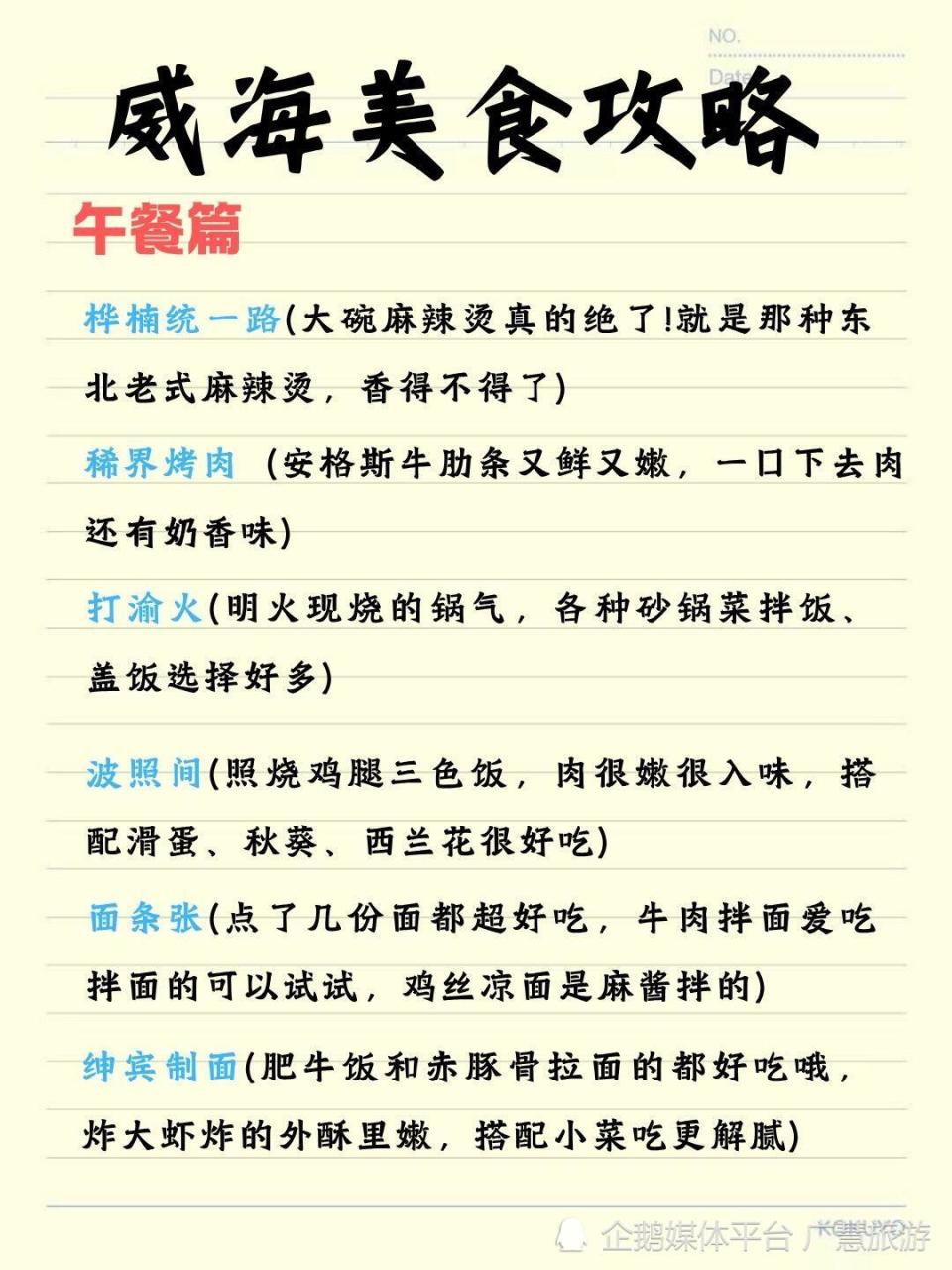 NO.

Date

威海美食攻略

午餐篇

桦楠统一路(大碗麻辣烫真的绝了!就是那种东北老式麻辣烫，香得不得了)

稀界烤肉 (安格斯牛肋条又鲜又嫩，一口下去肉还有奶香味)

打渝火(明火现烧的锅气，各种砂锅菜拌饭、盖饭选择好多)

波照间(照烧鸡腿三色饭，肉很嫩很入味，搭配滑蛋、秋葵、西兰花很好吃)

面条张(点了几份面都超好吃，牛肉拌面爱吃拌面的可以试试，鸡丝凉面是麻酱拌的)

绅宾制面(肥牛饭和赤豚骨拉面的都好吃哦，炸大虾炸的外酥里嫩，搭配小菜吃更解腻)

企鹅媒体平台 广慧旅游